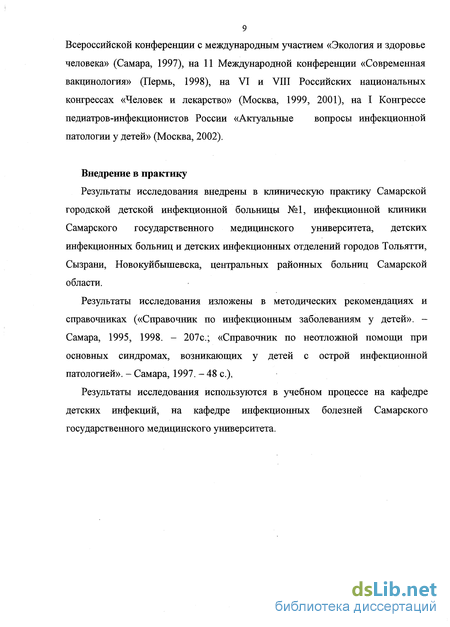 9

Всероссийской конференции с международным участием «Экология и здоровье человека» (Самара, 1997), на 11 Международной конференции «Современная вакцинология» (Пермь, 1998), на VI и VIII Российских национальных конгрессах «Человек и лекарство» (Москва, 1999, 2001), на I Конгрессе педиатров-инфекционистов России «Актуальные вопросы инфекционной патологии у детей» (Москва, 2002).

Внедрение в практику

Результаты исследования внедрены в клиническую практику Самарской городской детской инфекционной больницы №1, инфекционной клиники Самарского государственного медицинского университета, детских инфекционных больниц и детских инфекционных отделений городов Тольятти, Сызрани, Новокуйбышевска, центральных районных больниц Самарской области.

Результаты исследования изложены в методических рекомендациях и справочниках («Справочник по инфекционным заболеваниям у детей». – Самара, 1995, 1998. – 207с.; «Справочник по неотложной помощи при основных синдромах, возникающих у детей с острой инфекционной патологией». – Самара, 1997. – 48 с.).

Результаты исследования используются в учебном процессе на кафедре детских инфекций, на кафедре инфекционных болезней Самарского государственного медицинского университета.

dsLib.net
библиотека диссертаций